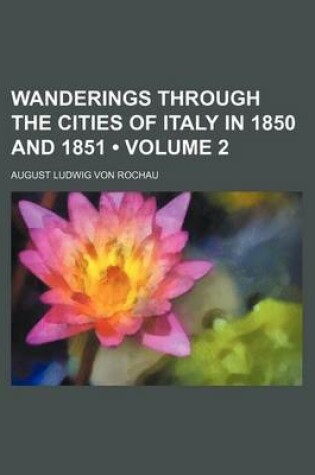 WANDERINGS THROUGH THE CITIES OF ITALY IN 1850 AND 1851 • VOLUME 2

AUGUST LUDWIG VON ROCHAU